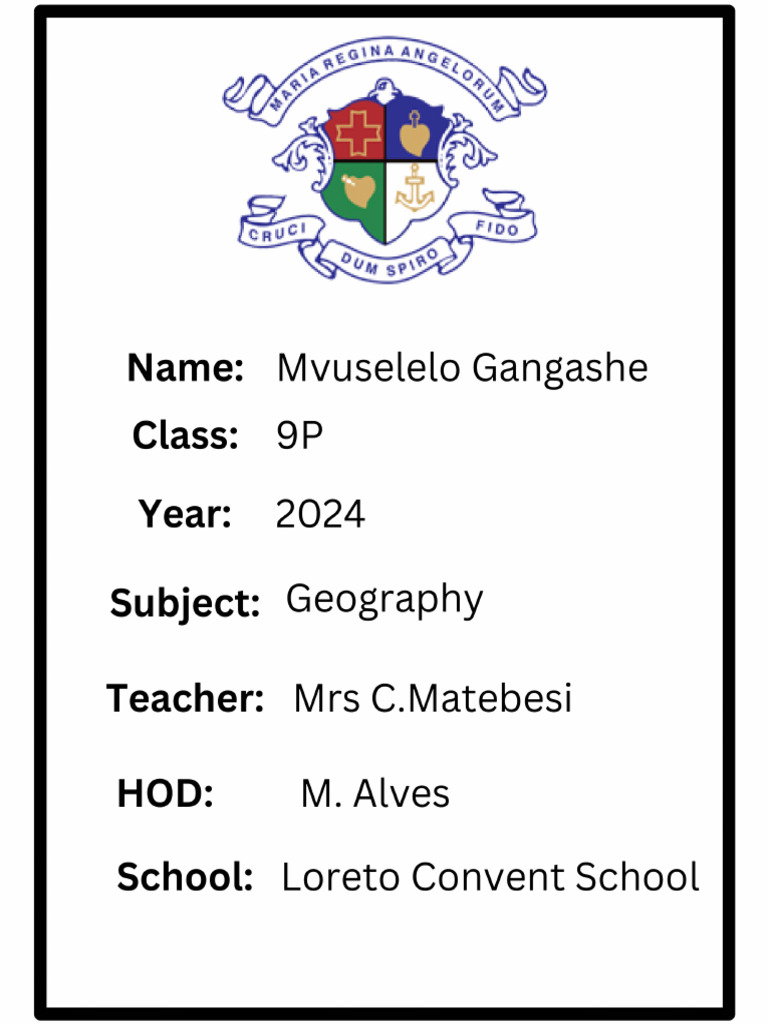 MARIA REGINA ANGELORUM

CRUCI DUM SPIRO FIDO

Name: Mvuselelo Gangashe

Class: 9P

Year: 2024

Subject: Geography

Teacher: Mrs C.Matebesi

HOD: M. Alves

School: Loreto Convent School